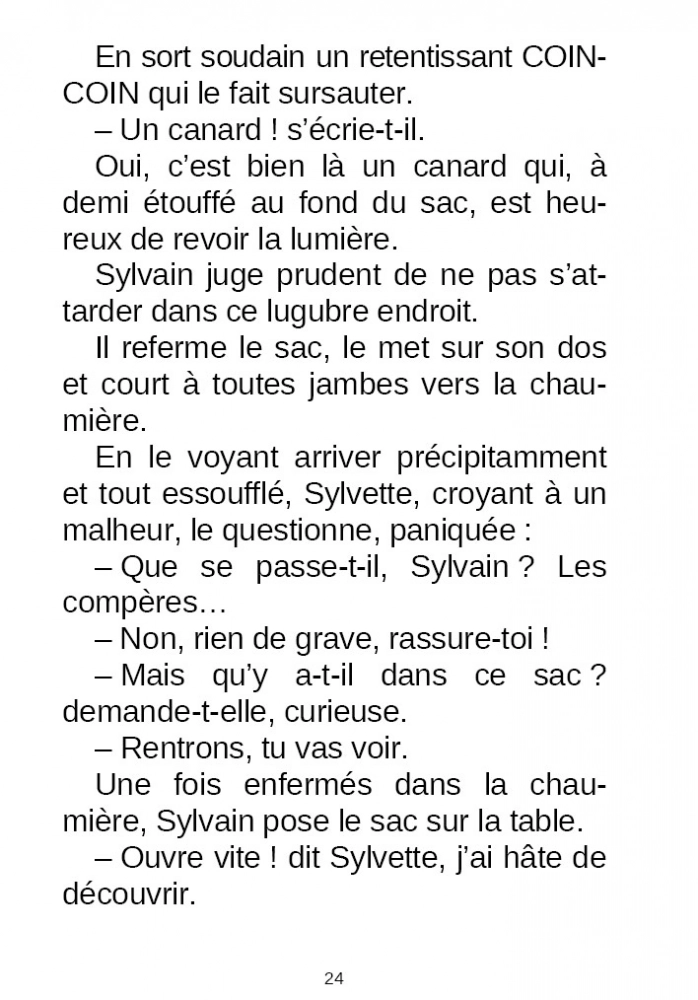 En sort soudain un retentissant COIN-COIN qui le fait sursauter.

– Un canard ! s'écrie-t-il.

Oui, c'est bien là un canard qui, à demi étouffé au fond du sac, est heureux de revoir la lumière.

Sylvain juge prudent de ne pas s'attarder dans ce lugubre endroit.

Il referme le sac, le met sur son dos et court à toutes jambes vers la chaumière.

En le voyant arriver précipitamment et tout essoufflé, Sylvette, croyant à un malheur, le questionne, paniquée :

– Que se passe-t-il, Sylvain ? Les compères…

– Non, rien de grave, rassure-toi !

– Mais qu'y a-t-il dans ce sac ? demande-t-elle, curieuse.

– Rentrons, tu vas voir.

Une fois enfermés dans la chaumière, Sylvain pose le sac sur la table.

– Ouvre vite ! dit Sylvette, j'ai hâte de découvrir.

24